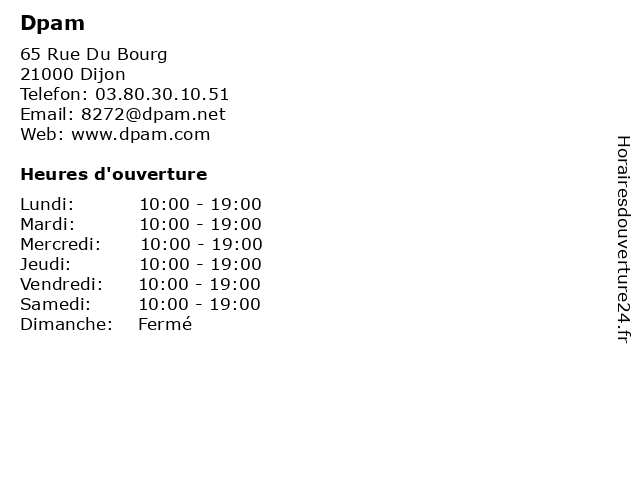 Dpam

65 Rue Du Bourg
21000 Dijon
Telefon: 03.80.30.10.51
Email: 8272@dpam.net
Web: www.dpam.com

Heures d'ouverture

| | |
|---|---|
| Lundi: | 10:00 - 19:00 |
| Mardi: | 10:00 - 19:00 |
| Mercredi: | 10:00 - 19:00 |
| Jeudi: | 10:00 - 19:00 |
| Vendredi: | 10:00 - 19:00 |
| Samedi: | 10:00 - 19:00 |
| Dimanche: | Fermé |

Horairesdouverture24.fr